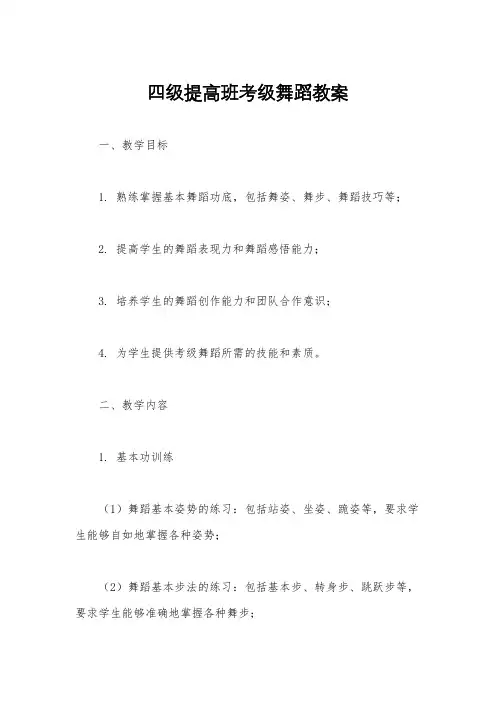 四级提高班考级舞蹈教案

一、教学目标

1. 熟练掌握基本舞蹈功底，包括舞姿、舞步、舞蹈技巧等；

2. 提高学生的舞蹈表现力和舞蹈感悟能力；

3. 培养学生的舞蹈创作能力和团队合作意识；

4. 为学生提供考级舞蹈所需的技能和素质。

二、教学内容

1. 基本功训练

（1）舞蹈基本姿势的练习：包括站姿、坐姿、跪姿等，要求学生能够自如地掌握各种姿势；

（2）舞蹈基本步法的练习：包括基本步、转身步、跳跃步等，要求学生能够准确地掌握各种舞步；